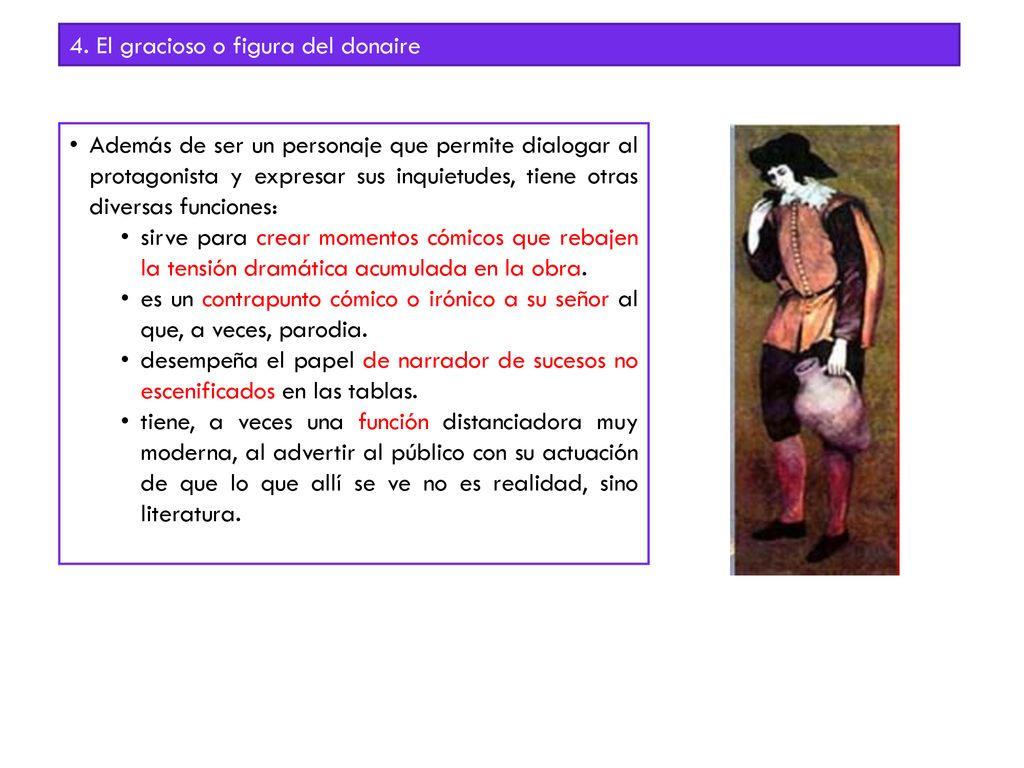 4. El gracioso o figura del donaire

• Además de ser un personaje que permite dialogar al protagonista y expresar sus inquietudes, tiene otras diversas funciones:
  • sirve para crear momentos cómicos que rebajen la tensión dramática acumulada en la obra.
  • es un contrapunto cómico o irónico a su señor al que, a veces, parodia.
  • desempeña el papel de narrador de sucesos no escenificados en las tablas.
  • tiene, a veces una función distanciadora muy moderna, al advertir al público con su actuación de que lo que allí se ve no es realidad, sino literatura.